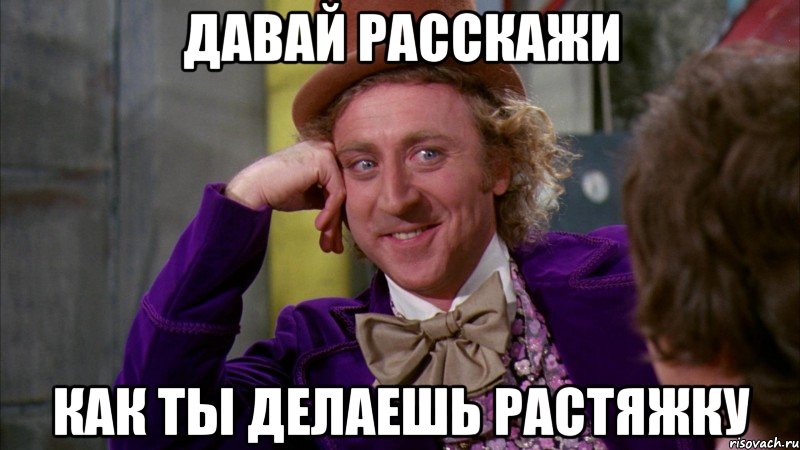 ДАВАЙ РАССКАЖИ

КАК ТЫ ДЕЛАЕШЬ РАСТЯЖКУ

risovach.ru